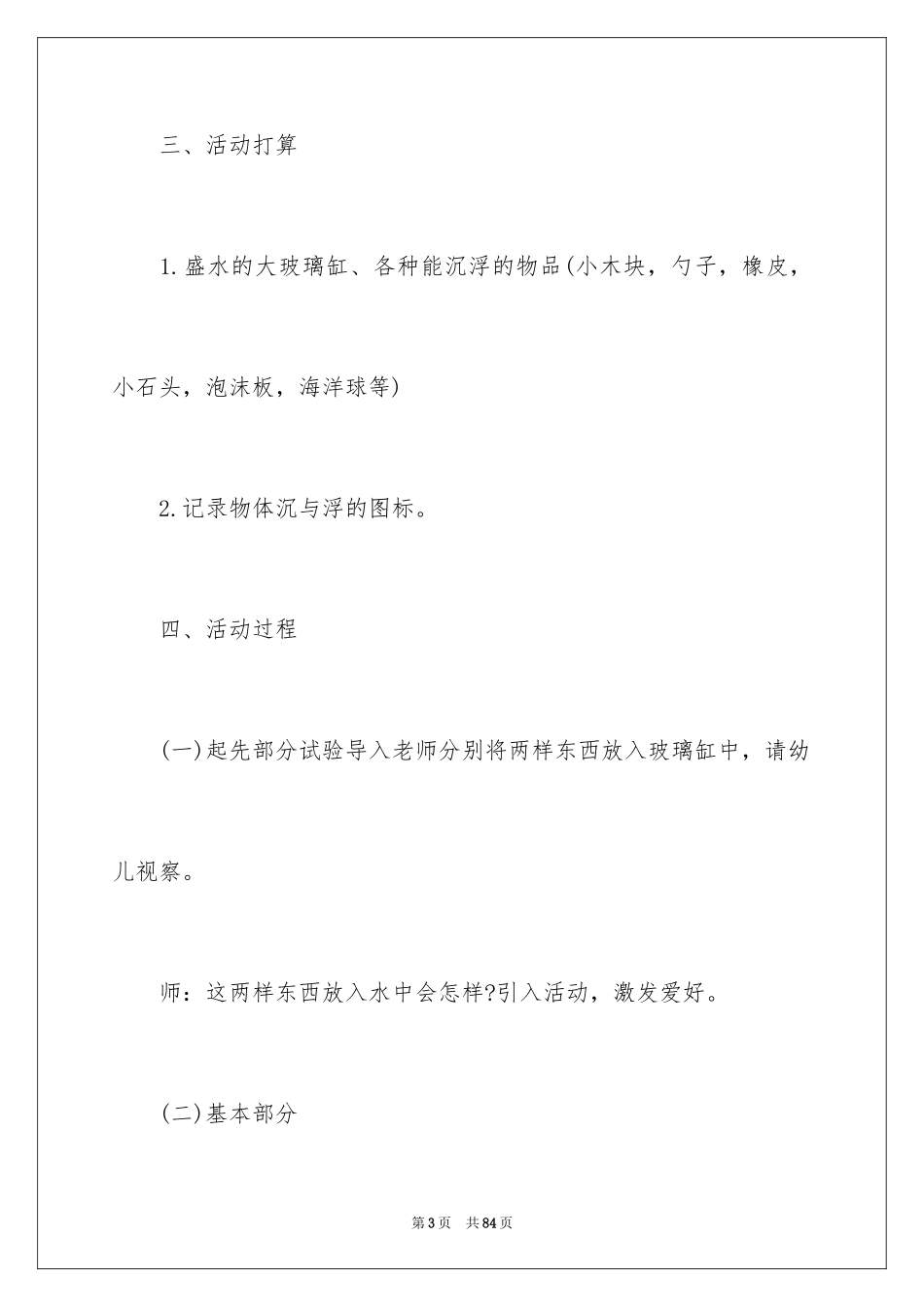 三、活动打算

1.盛水的大玻璃缸、各种能沉浮的物品(小木块，勺子，橡皮，小石头，泡沫板，海洋球等)

2.记录物体沉与浮的图标。

四、活动过程

(一)起先部分试验导入老师分别将两样东西放入玻璃缸中，请幼儿视察。

师：这两样东西放入水中会怎样?引入活动，激发爱好。

(二)基本部分

第3页　共84页